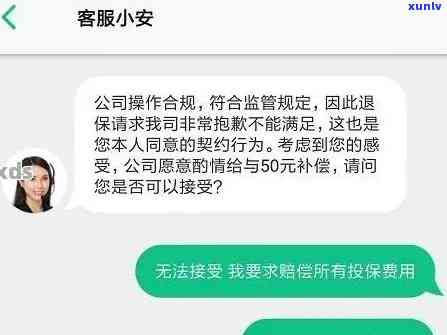 xunlv

客服小安

公司操作合规，符合监管规定，因此退保请求我司非常抱歉不能满足，这也是您本人同意的契约行为。考虑到您的感受，公司愿意酌情给与50元补偿，请问您是否可以接受？

xds

无法接受 我要求赔偿所有投保费用